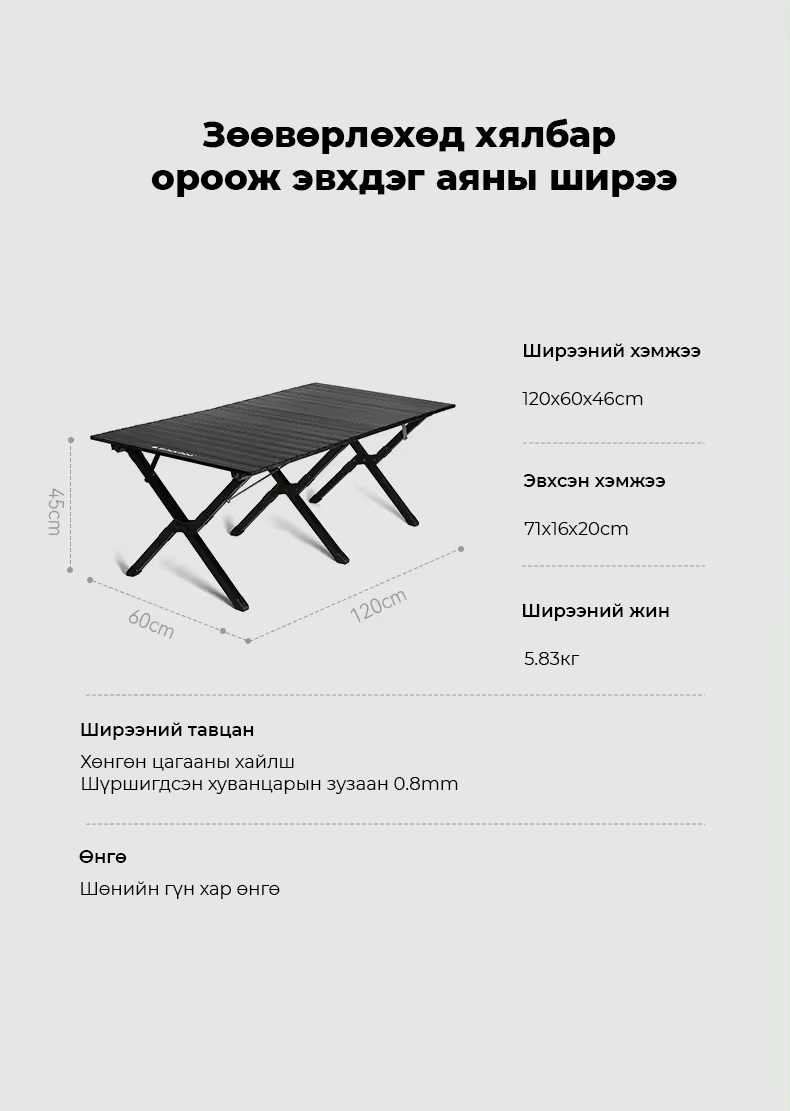 Зөөвөрлөхөд хялбар
ороож эвхдэг аяны ширээ

45cm

60cm

120cm

Ширээний хэмжээ

120x60x46cm

Эвхсэн хэмжээ

71x16x20cm

Ширээний жин

5.83кг

Ширээний тавцан

Хөнгөн цагааны хайлш
Шүршигдсэн хуванцарын зузаан 0.8mm

Өнгө

Шөнийн гүн хар өнгө